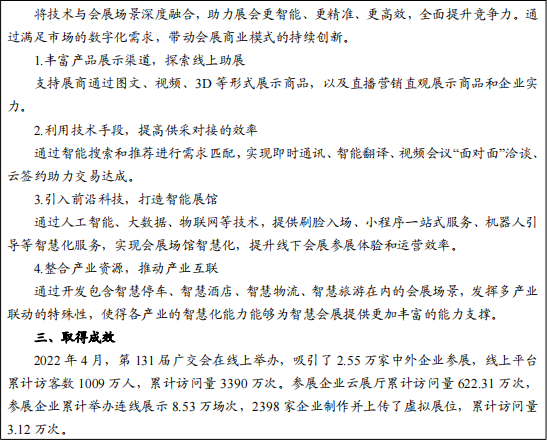 将技术与会展场景深度融合，助力展会更智能、更精准、更高效，全面提升竞争力。通过满足市场的数字化需求，带动会展商业模式的持续创新。

1.丰富产品展示渠道，探索线上助展

支持展商通过图文、视频、3D等形式展示商品，以及直播营销直观展示商品和企业实力。

2.利用技术手段，提高供采对接的效率

通过智能搜索和推荐进行需求匹配，实现即时通讯、智能翻译、视频会议“面对面”洽谈、云签约助力交易达成。

3.引入前沿科技，打造智能展馆

通过人工智能、大数据、物联网等技术，提供刷脸入场、小程序一站式服务、机器人引导等智慧化服务，实现会展场馆智慧化，提升线下会展参展体验和运营效率。

4.整合产业资源，推动产业互联

通过开发包含智慧停车、智慧酒店、智慧物流、智慧旅游在内的会展场景，发挥多产业联动的特殊性，使得各产业的智慧化能力能够为智慧会展提供更加丰富的能力支撑。

三、取得成效

2022年4月，第131届广交会在线上举办，吸引了2.55万家中外企业参展，线上平台累计访客数1009万人，累计访问量3390万次。参展企业云展厅累计访问量622.31万次，参展企业累计举办连线展示8.53万场次，2398家企业制作并上传了虚拟展位，累计访问量3.12万次。